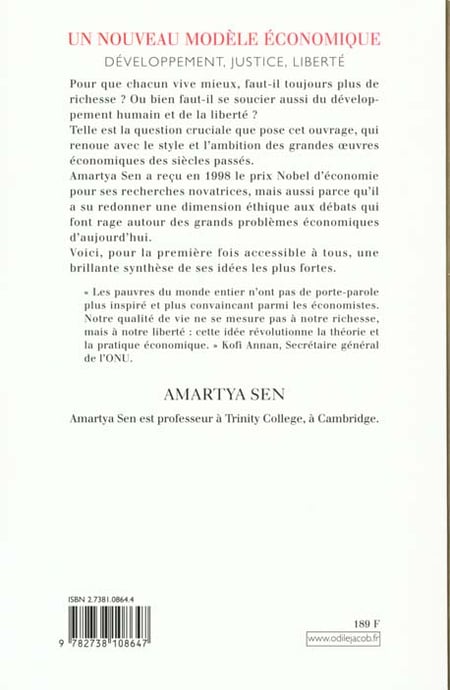 UN NOUVEAU MODÈLE ÉCONOMIQUE
DÉVELOPPEMENT, JUSTICE, LIBERTÉ

Pour que chacun vive mieux, faut-il toujours plus de richesse ? Ou bien faut-il se soucier aussi du développement humain et de la liberté ?
Telle est la question cruciale que pose cet ouvrage, qui renoue avec le style et l'ambition des grandes œuvres économiques des siècles passés.
Amartya Sen a reçu en 1998 le prix Nobel d'économie pour ses recherches novatrices, mais aussi parce qu'il a su redonner une dimension éthique aux débats qui font rage autour des grands problèmes économiques d'aujourd'hui.
Voici, pour la première fois accessible à tous, une brillante synthèse de ses idées les plus fortes.

« Les pauvres du monde entier n'ont pas de porte-parole plus inspiré et plus convaincant parmi les économistes. Notre qualité de vie ne se mesure pas à notre richesse, mais à notre liberté : cette idée révolutionne la théorie et la pratique économique. » Kofi Annan, Secrétaire général de l'ONU.

AMARTYA SEN

Amartya Sen est professeur à Trinity College, à Cambridge.

ISBN 2.7381.0864.4

9 782738 108647

189 F

www.odilejacob.fr